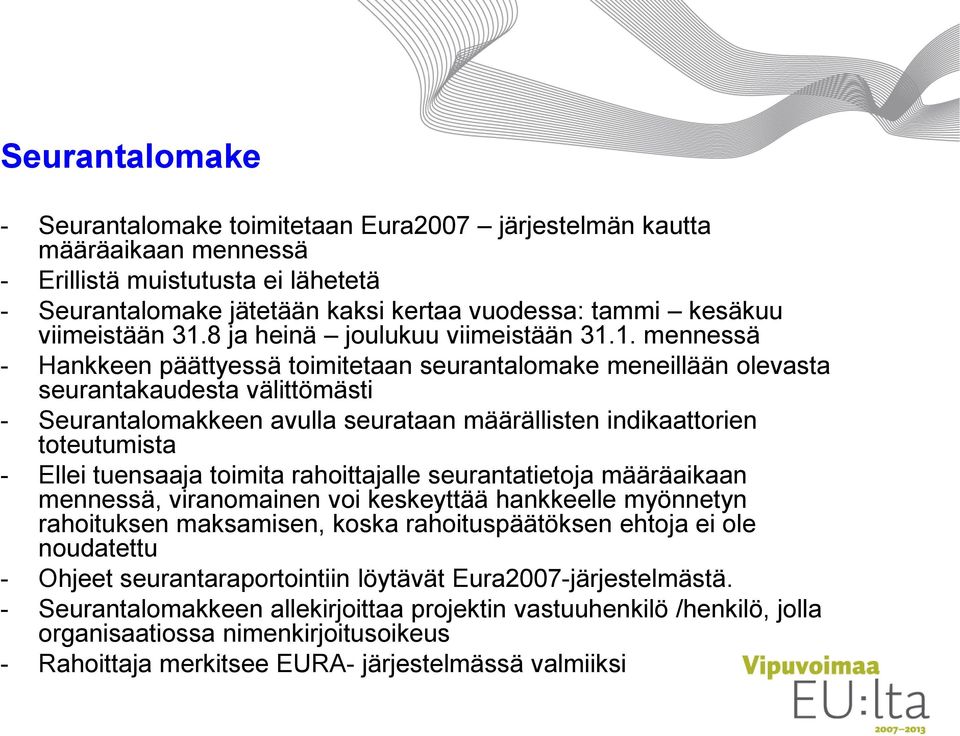 Seurantalomake

- Seurantalomake toimitetaan Eura2007 – järjestelmän kautta määräaikaan mennessä
- Erillistä muistutusta ei lähetetä
- Seurantalomake jätetään kaksi kertaa vuodessa: tammi – kesäkuu viimeistään 31.8 ja heinä – joulukuu viimeistään 31.1. mennessä
- Hankkeen päättyessä toimitetaan seurantalomake meneillään olevasta seurantakaudesta välittömästi
- Seurantalomakkeen avulla seurataan määrällisten indikaattorien toteutumista
- Ellei tuensaaja toimita rahoittajalle seurantatietoja määräaikaan mennessä, viranomainen voi keskeyttää hankkeelle myönnetyn rahoituksen maksamisen, koska rahoituspäätöksen ehtoja ei ole noudatettu
- Ohjeet seurantaraportointiin löytävät Eura2007-järjestelmästä.
- Seurantalomakkeen allekirjoittaa projektin vastuuhenkilö /henkilö, jolla organisaatiossa nimenkirjoitusoikeus
- Rahoittaja merkitsee EURA- järjestelmässä valmiiksi

Vipuvoimaa
EU:lta
2007–2013